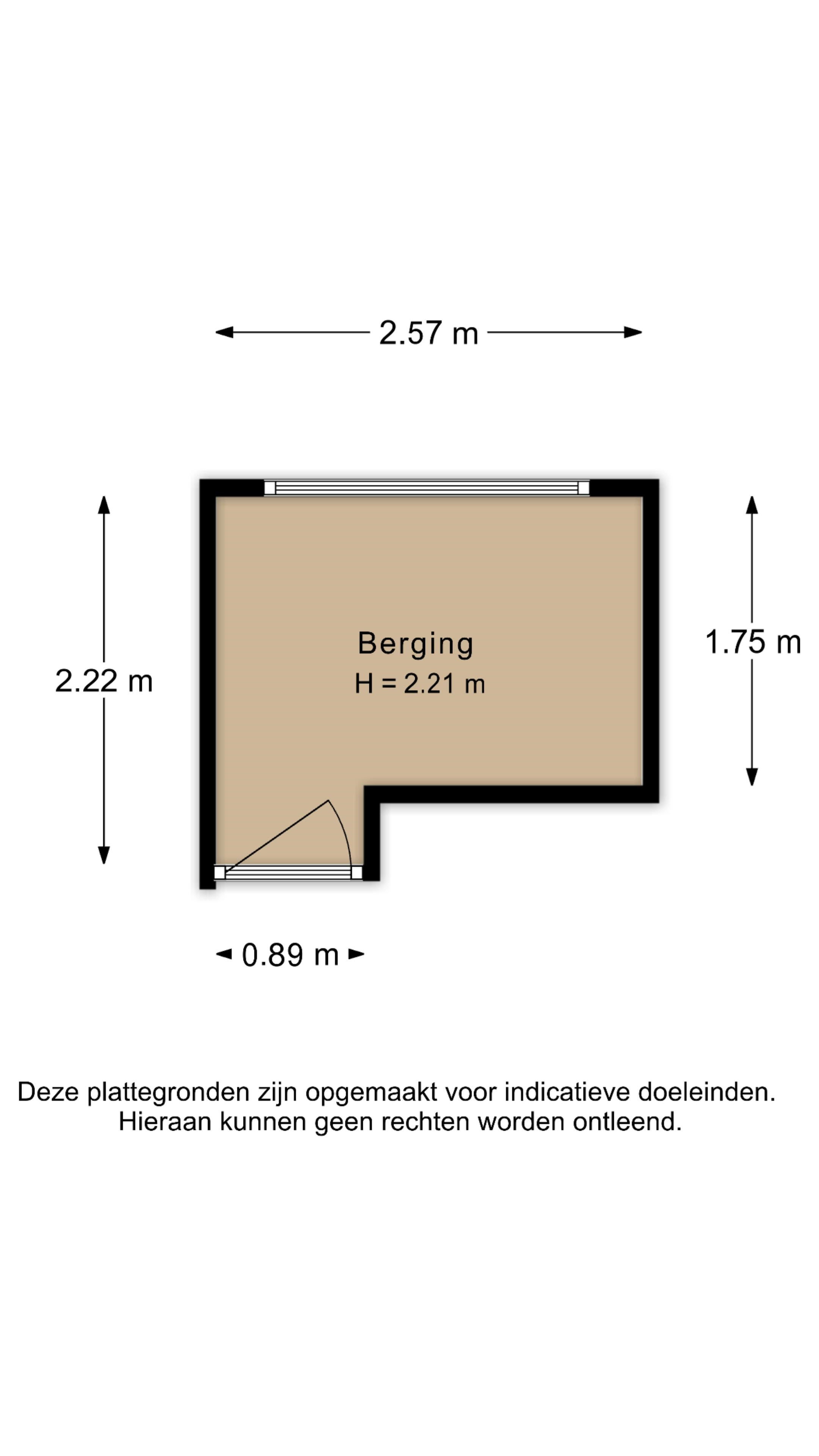 2.57 m

2.22 m

Berging
H = 2.21 m

1.75 m

0.89 m

Deze plattegronden zijn opgemaakt voor indicatieve doeleinden.
Hieraan kunnen geen rechten worden ontleend.